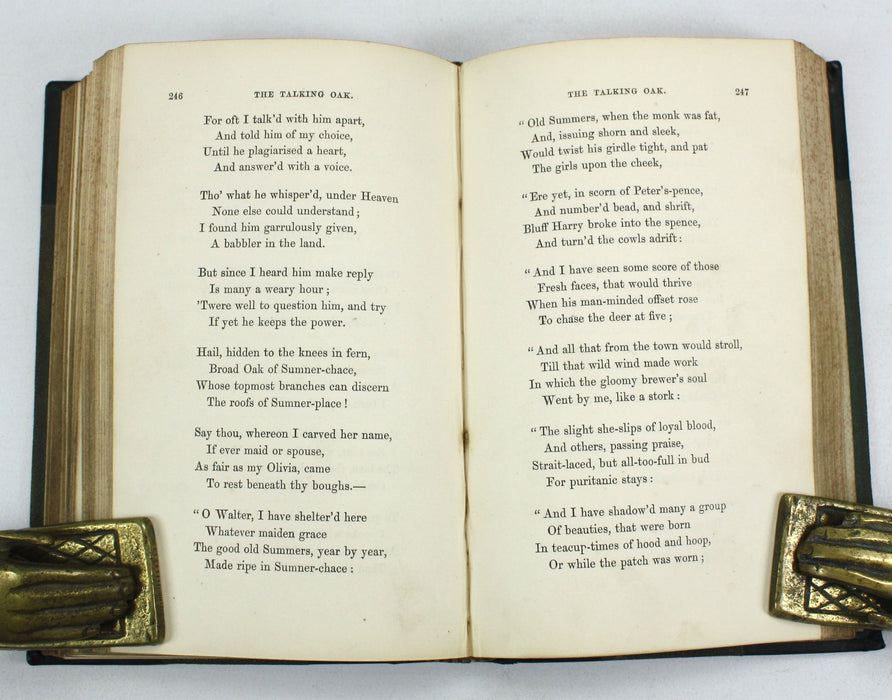 246 THE TALKING OAK.

For oft I talk'd with him apart,
And told him of my choice,
Until he plagiarised a heart,
And answer'd with a voice.

Tho' what he whisper'd, under Heaven
None else could understand;
I found him garrulously given,
A babbler in the land.

But since I heard him make reply
Is many a weary hour;
'Twere well to question him, and try
If yet he keeps the power.

Hail, hidden to the knees in fern,
Broad Oak of Sumner-chace,
Whose topmost branches can discern
The roofs of Sumner-place!

Say thou, whereon I carved her name,
If ever maid or spouse,
As fair as my Olivia, came
To rest beneath thy boughs.—

"O Walter, I have shelter'd here
Whatever maiden grace
The good old Summers, year by year,
Made ripe in Sumner-chace:

THE TALKING OAK. 247

"Old Summers, when the monk was fat,
And, issuing shorn and sleek,
Would twist his girdle tight, and pat
The girls upon the cheek,

"Ere yet, in scorn of Peter's-pence,
And number'd bead, and shrift,
Bluff Harry broke into the spence,
And turn'd the cowls adrift:

"And I have seen some score of those
Fresh faces, that would thrive
When his man-minded offset rose
To chase the deer at five;

"And all that from the town would stroll,
Till that wild wind made work
In which the gloomy brewer's soul
Went by me, like a stork:

"The slight she-slips of loyal blood,
And others, passing praise,
Strait-laced, but all-too-full in bud
For puritanic stays:

"And I have shadow'd many a group
Of beauties, that were born
In teacup-times of hood and hoop,
Or while the patch was worn;